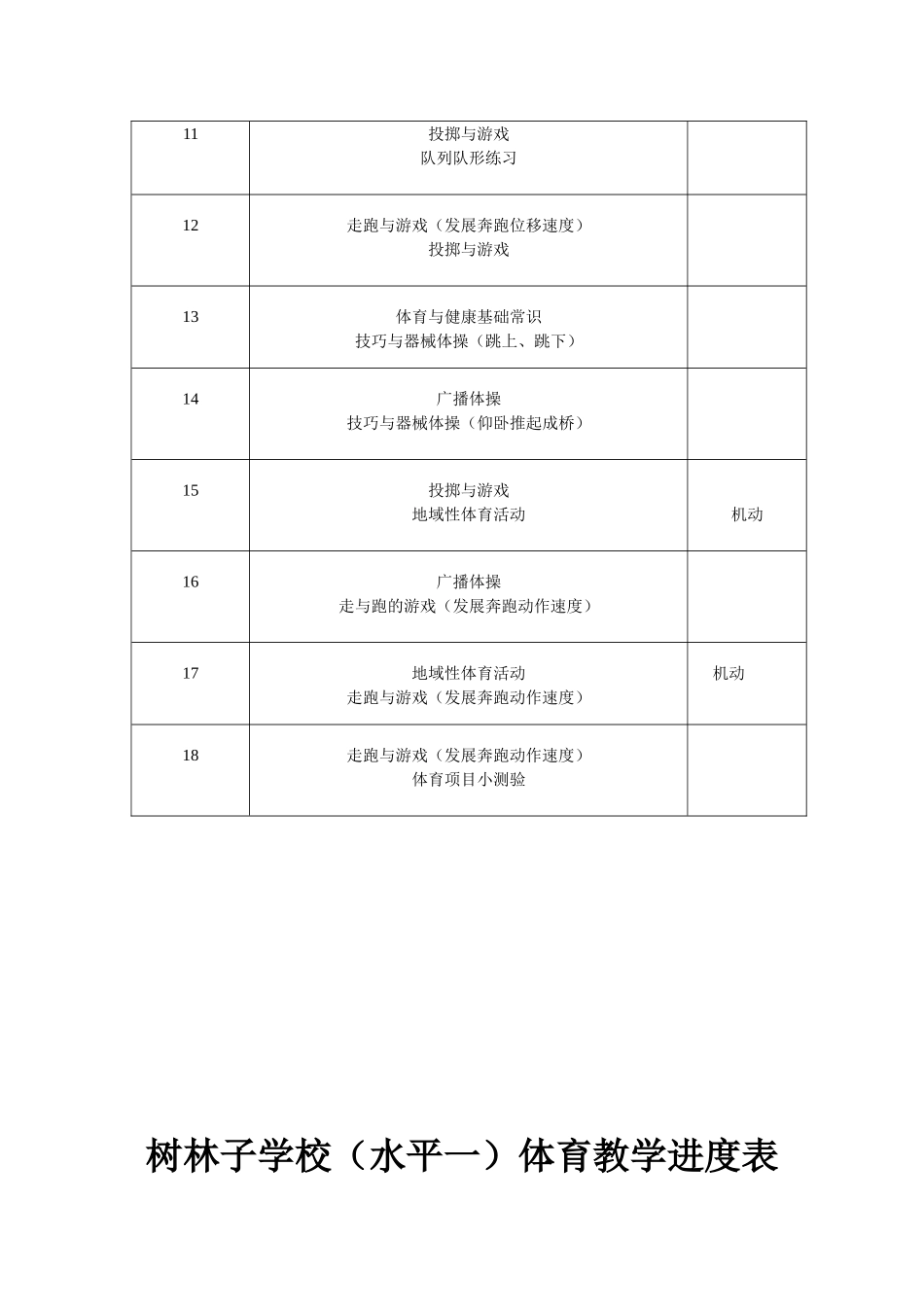 | 11 | 投掷与游戏 队列队形练习 |  |
|---|---|---|
| 12 | 走跑与游戏（发展奔跑位移速度） 投掷与游戏 |  |
| 13 | 体育与健康基础常识 技巧与器械体操（跳上、跳下） |  |
| 14 | 广播体操 技巧与器械体操（仰卧推起成桥） |  |
| 15 | 投掷与游戏 地域性体育活动 | 机动 |
| 16 | 广播体操 走与跑的游戏（发展奔跑动作速度） |  |
| 17 | 地域性体育活动 走跑与游戏（发展奔跑动作速度） | 机动 |
| 18 | 走跑与游戏（发展奔跑动作速度） 体育项目小测验 |  |

树林子学校（水平一）体育教学进度表